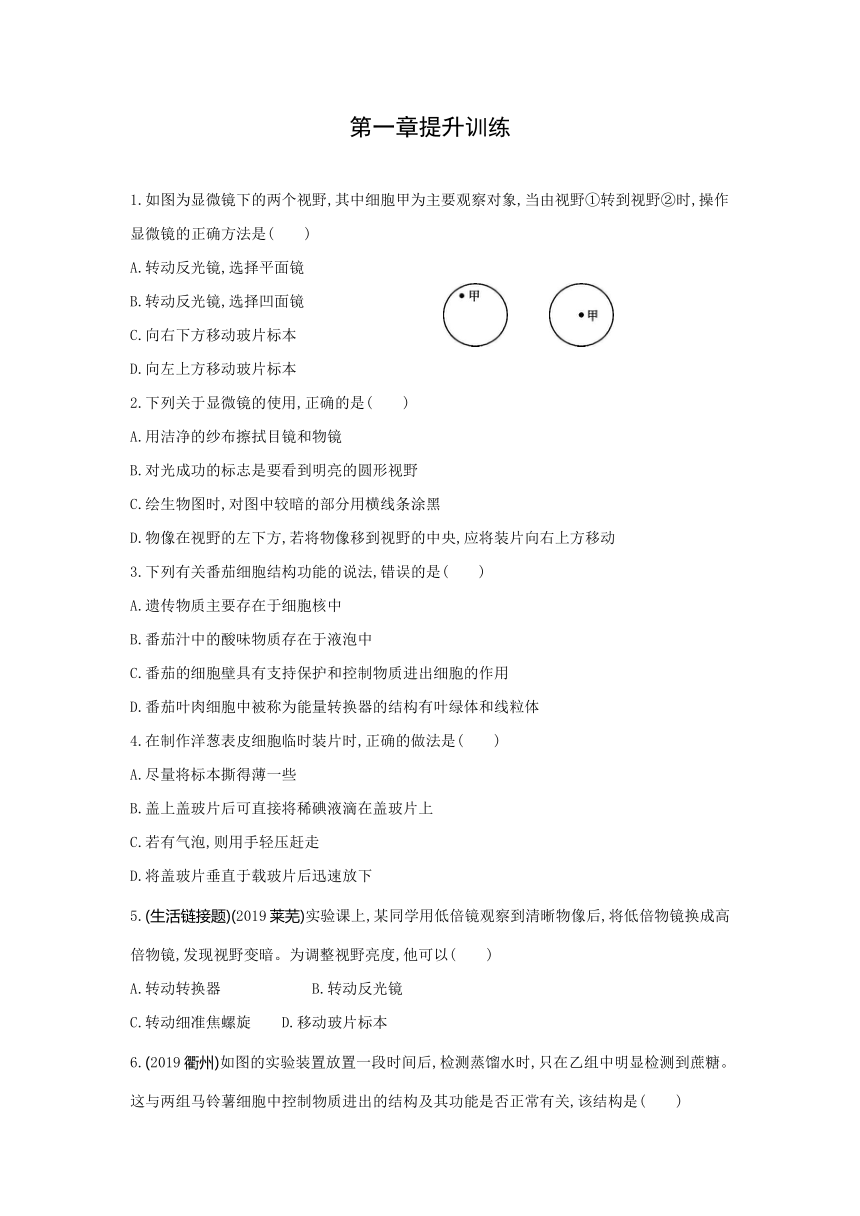 第一章提升训练

1.如图为显微镜下的两个视野,其中细胞甲为主要观察对象,当由视野①转到视野②时,操作显微镜的正确方法是(　　)

A.转动反光镜,选择平面镜

B.转动反光镜,选择凹面镜

C.向右下方移动玻片标本

D.向左上方移动玻片标本

甲

甲

2.下列关于显微镜的使用,正确的是(　　)

A.用洁净的纱布擦拭目镜和物镜

B.对光成功的标志是要看到明亮的圆形视野

C.绘生物图时,对图中较暗的部分用横线条涂黑

D.物像在视野的左下方,若将物像移到视野的中央,应将装片向右上方移动

3.下列有关番茄细胞结构功能的说法,错误的是(　　)

A.遗传物质主要存在于细胞核中

B.番茄汁中的酸味物质存在于液泡中

C.番茄的细胞壁具有支持保护和控制物质进出细胞的作用

D.番茄叶肉细胞中被称为能量转换器的结构有叶绿体和线粒体

4.在制作洋葱表皮细胞临时装片时,正确的做法是(　　)

A.尽量将标本撕得薄一些

B.盖上盖玻片后可直接将稀碘液滴在盖玻片上

C.若有气泡,则用手轻压赶走

D.将盖玻片垂直于载玻片后迅速放下

5.(生活链接题)(2019莱芜)实验课上,某同学用低倍镜观察到清晰物像后,将低倍物镜换成高倍物镜,发现视野变暗。为调整视野亮度,他可以(　　)

A.转动转换器　　B.转动反光镜

C.转动细准焦螺旋　　D.移动玻片标本

6.(2019衢州)如图的实验装置放置一段时间后,检测蒸馏水时,只在乙组中明显检测到蔗糖。这与两组马铃薯细胞中控制物质进出的结构及其功能是否正常有关,该结构是(　　)